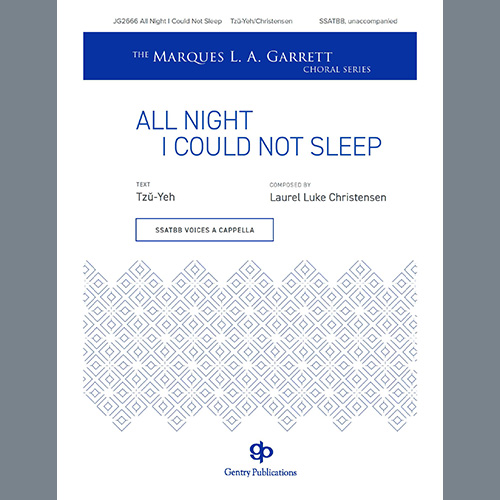 JG2666 All Night I Could Not Sleep Tzŭ-Yeh/Christensen SSATBB, unaccompanied

THE MARQUES L. A. GARRETT CHORAL SERIES

ALL NIGHT I COULD NOT SLEEP

TEXT
Tzŭ-Yeh

COMPOSED BY
Laurel Luke Christensen

SSATBB VOICES A CAPPELLA

gp
Gentry Publications